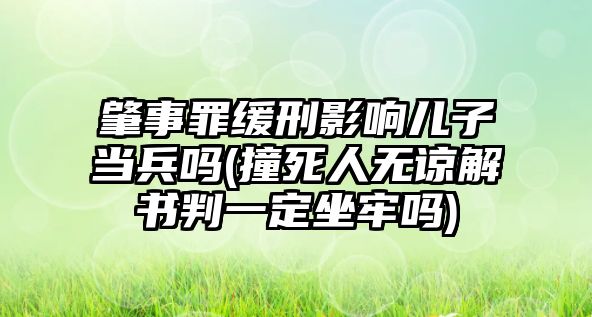 肇事罪缓刑影响儿子当兵吗(撞死人无谅解书判一定坐牢吗)